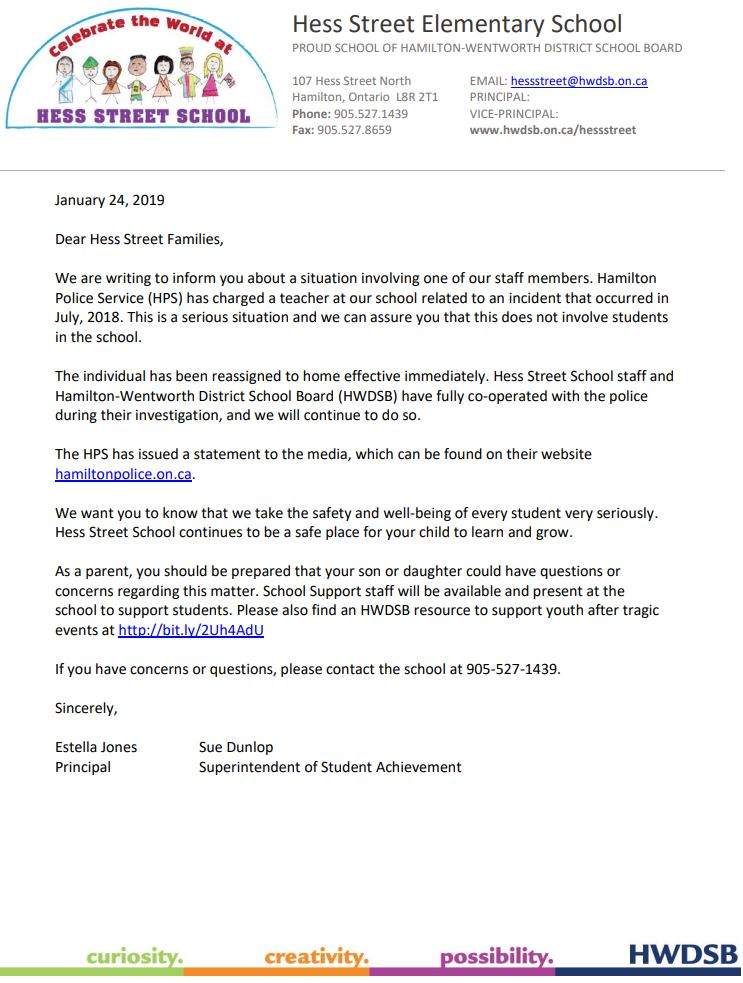 Celebrate the World at
HESS STREET SCHOOL

Hess Street Elementary School
PROUD SCHOOL OF HAMILTON-WENTWORTH DISTRICT SCHOOL BOARD

107 Hess Street North
Hamilton, Ontario L8R 2T1
Phone: 905.527.1439
Fax: 905.527.8659

EMAIL: hessstreet@hwdsb.on.ca
PRINCIPAL:
VICE-PRINCIPAL:
www.hwdsb.on.ca/hessstreet

January 24, 2019

Dear Hess Street Families,

We are writing to inform you about a situation involving one of our staff members. Hamilton Police Service (HPS) has charged a teacher at our school related to an incident that occurred in July, 2018. This is a serious situation and we can assure you that this does not involve students in the school.

The individual has been reassigned to home effective immediately. Hess Street School staff and Hamilton-Wentworth District School Board (HWDSB) have fully co-operated with the police during their investigation, and we will continue to do so.

The HPS has issued a statement to the media, which can be found on their website hamiltonpolice.on.ca.

We want you to know that we take the safety and well-being of every student very seriously. Hess Street School continues to be a safe place for your child to learn and grow.

As a parent, you should be prepared that your son or daughter could have questions or concerns regarding this matter. School Support staff will be available and present at the school to support students. Please also find an HWDSB resource to support youth after tragic events at http://bit.ly/2Uh4AdU

If you have concerns or questions, please contact the school at 905-527-1439.

Sincerely,

Estella Jones
Principal

Sue Dunlop
Superintendent of Student Achievement

curiosity. creativity. possibility. HWDSB